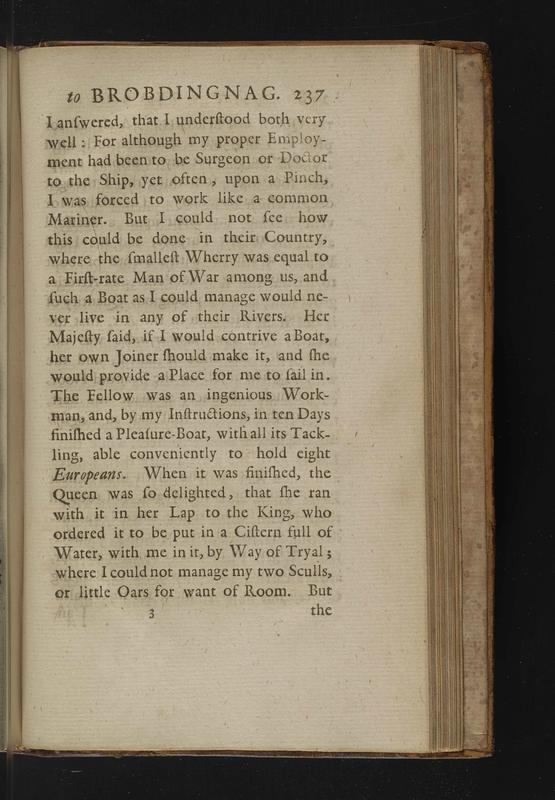 to BROBDINGNAG. 237

I anſwered, that I underſtood both very well: For although my proper Employment had been to be Surgeon or Doctor to the Ship, yet often, upon a Pinch, I was forced to work like a common Mariner. But I could not ſee how this could be done in their Country, where the ſmalleſt Wherry was equal to a Firſt-rate Man of War among us, and ſuch a Boat as I could manage would never live in any of their Rivers. Her Majeſty ſaid, if I would contrive a Boat, her own Joiner ſhould make it, and ſhe would provide a Place for me to ſail in. The Fellow was an ingenious Workman, and, by my Inſtructions, in ten Days finiſhed a Pleaſure-Boat, with all its Tackling, able conveniently to hold eight Europeans. When it was finiſhed, the Queen was ſo delighted, that ſhe ran with it in her Lap to the King, who ordered it to be put in a Ciſtern full of Water, with me in it, by Way of Tryal; where I could not manage my two Sculls, or little Oars for want of Room. But

3 the